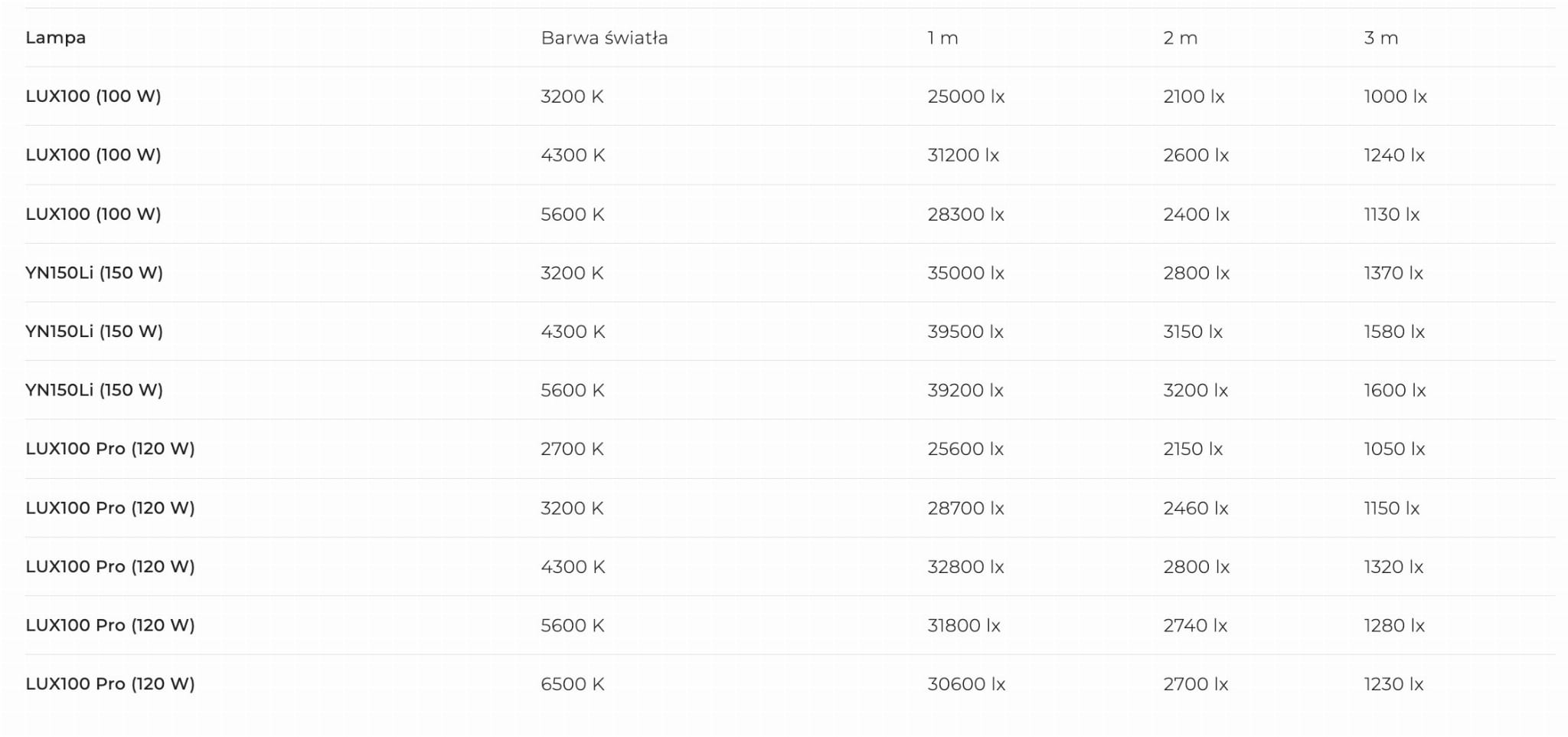 | Lampa | Barwa światła | 1 m | 2 m | 3 m |
|---|---|---|---|---|
| LUX100 (100 W) | 3200 K | 25000 lx | 2100 lx | 1000 lx |
| LUX100 (100 W) | 4300 K | 31200 lx | 2600 lx | 1240 lx |
| LUX100 (100 W) | 5600 K | 28300 lx | 2400 lx | 1130 lx |
| YN150Li (150 W) | 3200 K | 35000 lx | 2800 lx | 1370 lx |
| YN150Li (150 W) | 4300 K | 39500 lx | 3150 lx | 1580 lx |
| YN150Li (150 W) | 5600 K | 39200 lx | 3200 lx | 1600 lx |
| LUX100 Pro (120 W) | 2700 K | 25600 lx | 2150 lx | 1050 lx |
| LUX100 Pro (120 W) | 3200 K | 28700 lx | 2460 lx | 1150 lx |
| LUX100 Pro (120 W) | 4300 K | 32800 lx | 2800 lx | 1320 lx |
| LUX100 Pro (120 W) | 5600 K | 31800 lx | 2740 lx | 1280 lx |
| LUX100 Pro (120 W) | 6500 K | 30600 lx | 2700 lx | 1230 lx |